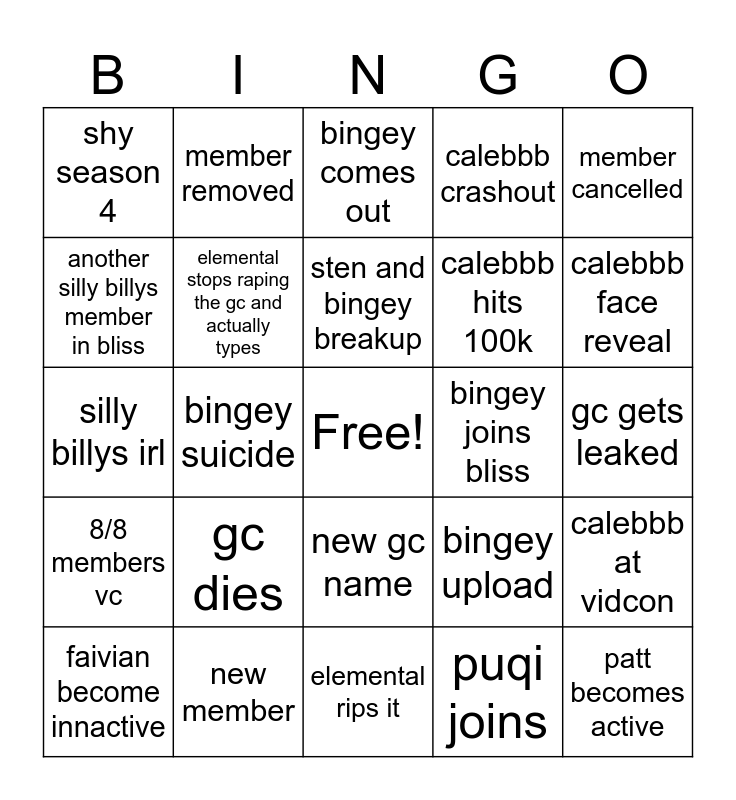 | B | I | N | G | O |
|---|---|---|---|---|
| shy season 4 | member removed | bingey comes out | calebbb crashout | member cancelled |
| another silly billys member in bliss | elemental stops raping the gc and actually types | sten and bingey breakup | calebbb hits 100k | calebbb face reveal |
| silly billys irl | bingey suicide | Free! | bingey joins bliss | gc gets leaked |
| 8/8 members vc | gc dies | new gc name | bingey upload | calebbb at vidcon |
| faivian become innactive | new member | elemental rips it | puqi joins | patt becomes active |